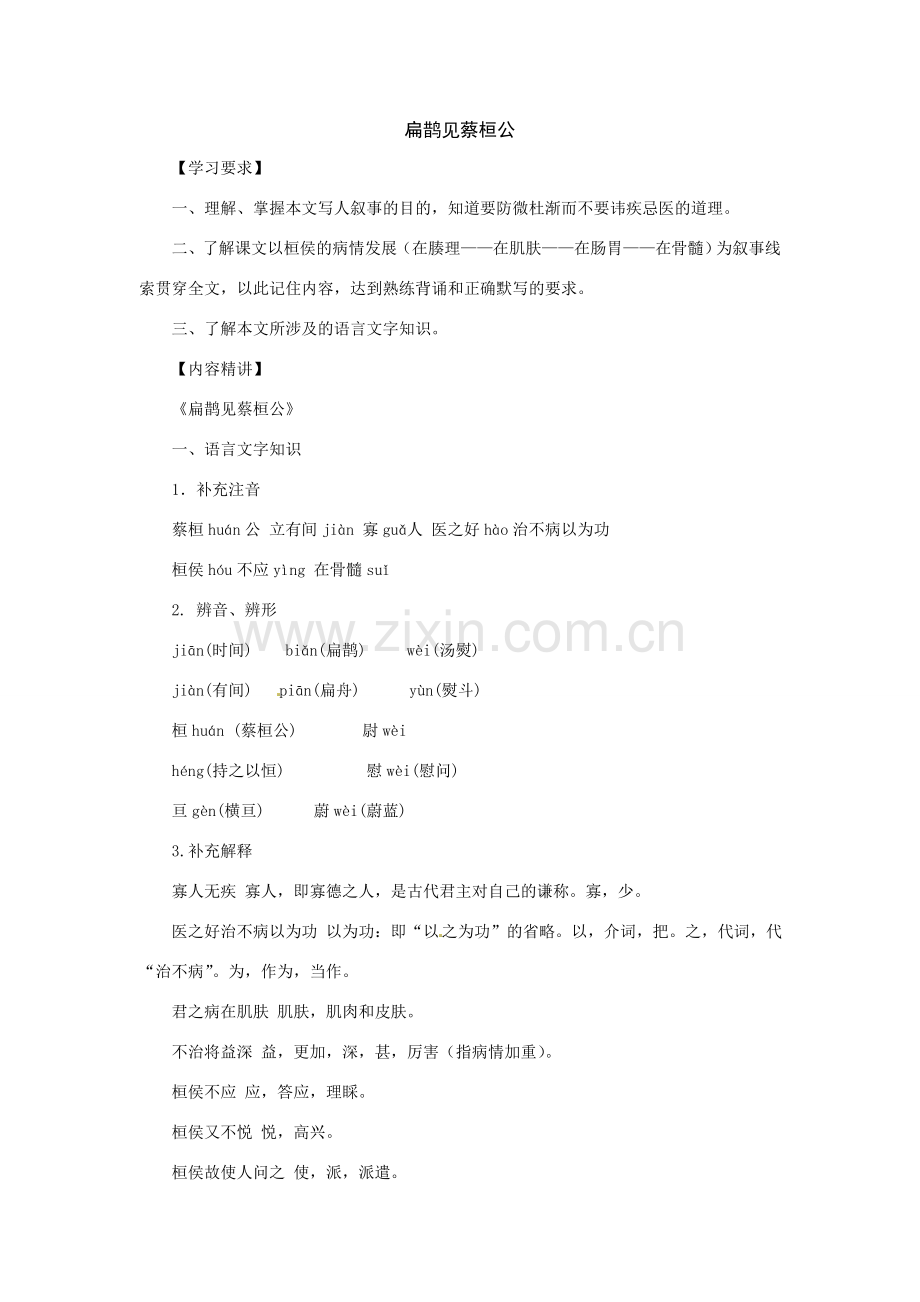 扁鹊见蔡桓公

【学习要求】

一、理解、掌握本文写人叙事的目的，知道要防微杜渐而不要讳疾忌医的道理。

二、了解课文以桓侯的病情发展（在腠理——在肌肤——在肠胃——在骨髓）为叙事线索贯穿全文，以此记住内容，达到熟练背诵和正确默写的要求。

三、了解本文所涉及的语言文字知识。

【内容精讲】

《扁鹊见蔡桓公》

一、语言文字知识

1. 补充注音

蔡桓 huán 公 立有间 jiàn 寡 guǎ人 医之好 hào 治不病以为功

桓侯 hóu 不应 yìng 在骨髓 suǐ

2. 辨音、辨形

jiān(时间) biǎn(扁鹊) wèi(汤熨)

jiàn(有间) piān(扁舟) yùn(熨斗)

桓 huán (蔡桓公) 尉 wèi

héng(持之以恒) 慰 wèi(慰问)

亘 gèn(横亘) 蔚 wèi(蔚蓝)

3.补充解释

寡人无疾 寡人，即寡德之人，是古代君主对自己的谦称。寡，少。

医之好治不病以为功 以为功：即“以之为功”的省略。以，介词，把。之，代词，代“治不病”。为，作为，当作。

君之病在肌肤 肌肤，肌肉和皮肤。

不治将益深 益，更加，深，甚，厉害（指病情加重）。

桓侯不应 应，答应，理睬。

桓侯又不悦 悦，高兴。

桓侯故使人问之 使，派，派遣。

www.zixin.com.cn